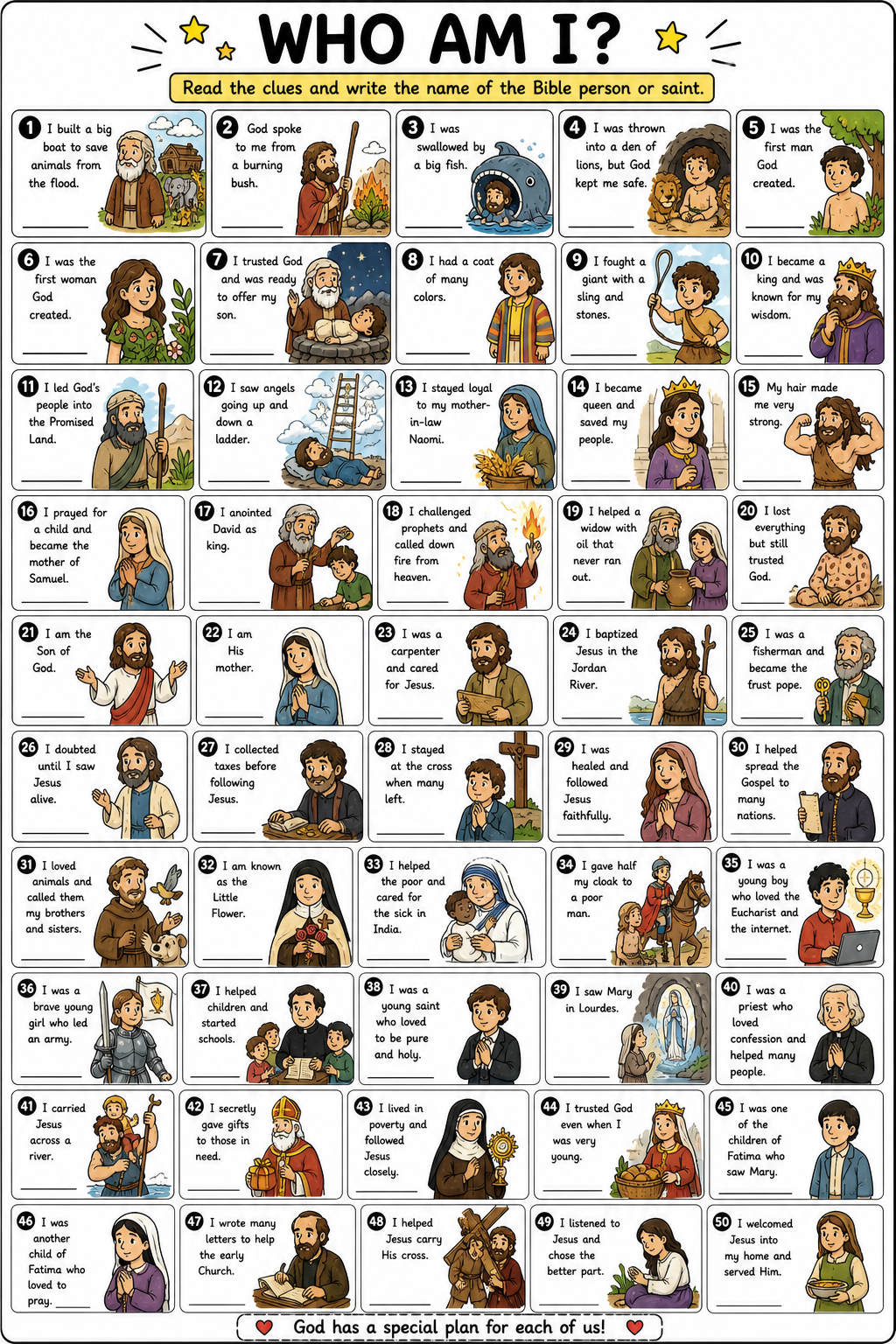 WHO AM I?

Read the clues and write the name of the Bible person or saint.

1 I built a big boat to save animals from the flood. ____

2 God spoke to me from a burning bush. ____

3 I was swallowed by a big fish. ____

4 I was thrown into a den of lions, but God kept me safe. ____

5 I was the first man God created. ____

6 I was the first woman God created. ____

7 I trusted God and was ready to offer my son. ____

8 I had a coat of many colors. ____

9 I fought a giant with a sling and stones. ____

10 I became a king and was known for my wisdom. ____

11 I led God's people into the Promised Land. ____

12 I saw angels going up and down a ladder. ____

13 I stayed loyal to my mother-in-law Naomi. ____

14 I became queen and saved my people. ____

15 My hair made me very strong. ____

16 I prayed for a child and became the mother of Samuel. ____

17 I anointed David as king. ____

18 I challenged prophets and called down fire from heaven. ____

19 I helped a widow with oil that never ran out. ____

20 I lost everything but still trusted God. ____

21 I am the Son of God. ____

22 I am His mother. ____

23 I was a carpenter and cared for Jesus. ____

24 I baptized Jesus in the Jordan River. ____

25 I was a fisherman and became the frust pope. ____

26 I doubted until I saw Jesus alive. ____

27 I collected taxes before following Jesus. ____

28 I stayed at the cross when many left. ____

29 I was healed and followed Jesus faithfully. ____

30 I helped spread the Gospel to many nations. ____

31 I loved animals and called them my brothers and sisters. ____

32 I am known as the Little Flower. ____

33 I helped the poor and cared for the sick in India. ____

34 I gave half my cloak to a poor man. ____

35 I was a young boy who loved the Eucharist and the internet. ____

36 I was a brave young girl who led an army. ____

37 I helped children and started schools. ____

38 I was a young saint who loved to be pure and holy. ____

39 I saw Mary in Lourdes. ____

40 I was a priest who loved confession and helped many people. ____

41 I carried Jesus across a river. ____

42 I secretly gave gifts to those in need. ____

43 I lived in poverty and followed Jesus closely. ____

44 I trusted God even when I was very young. ____

45 I was one of the children of Fatima who saw Mary. ____

46 I was another child of Fatima who loved to pray. ____

47 I wrote many letters to help the early Church. ____

48 I helped Jesus carry His cross. ____

49 I listened to Jesus and chose the better part. ____

50 I welcomed Jesus into my home and served Him. ____

God has a special plan for each of us!